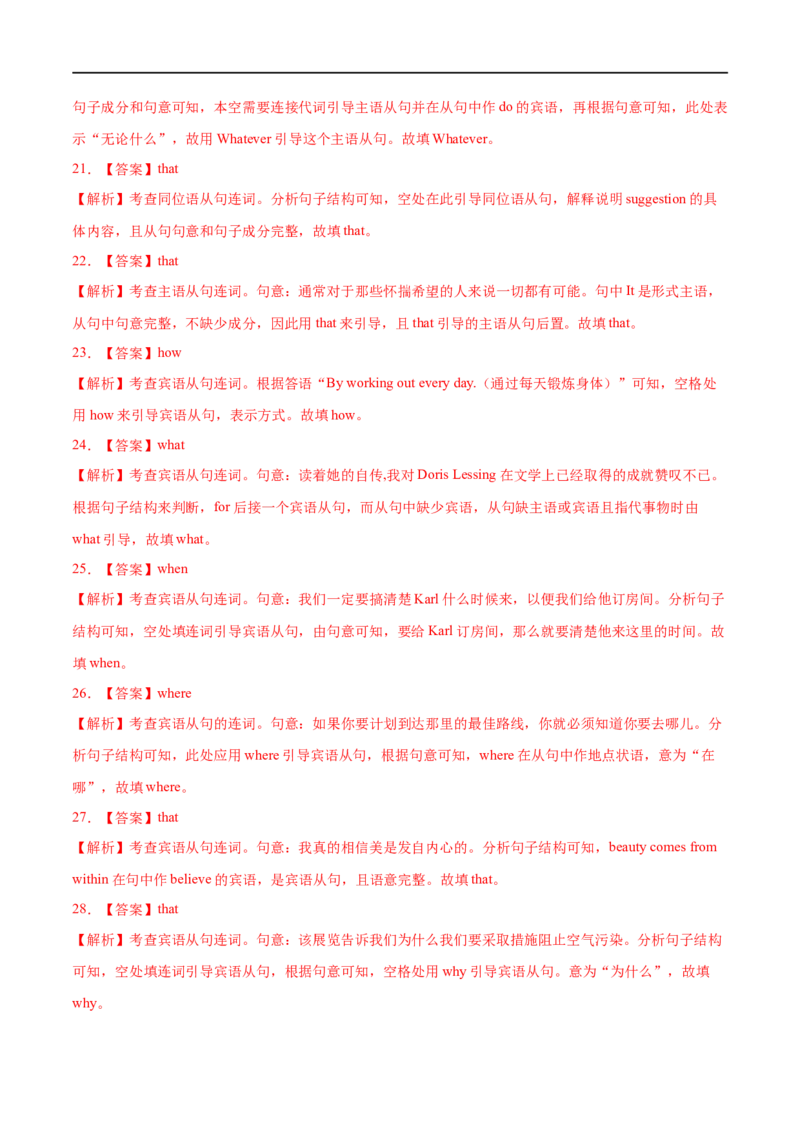 句子成分和句意可知，本空需要连接代词引导主语从句并在从句中作 do 的宾语，再根据句意可知，此处表示“无论什么”，故用 Whatever 引导这个主语从句。故填 Whatever。

21. 【答案】that

【解析】考查同位语从句连词。分析句子结构可知，空处在此引导同位语从句，解释说明 suggestion 的具体内容，且从句句意和句子成分完整，故填 that。

22. 【答案】that

【解析】考查主语从句连词。句意：通常对于那些怀揣希望的人来说一切都有可能。句中 It 是形式主语，从句中句意完整，不缺少成分，因此用 that 来引导，且 that 引导的主语从句后置。故填 that。

23. 【答案】how

【解析】考查宾语从句连词。根据答语“By working out every day.（通过每天锻炼身体）”可知，空格处用 how 来引导宾语从句，表示方式。故填 how。

24. 【答案】what

【解析】考查宾语从句连词。句意：读着她的自传,我对 Doris Lessing 在文学上已经取得的成就赞叹不已。根据句子结构来判断，for 后接一个宾语从句，而从句中缺少宾语，从句缺主语或宾语且指代事物时由 what 引导，故填 what。

25. 【答案】when

【解析】考查宾语从句连词。句意：我们一定要搞清楚 Karl 什么时候来，以便我们给他订房间。分析句子结构可知，空处填连词引导宾语从句，由句意可知，要给 Karl 订房间，那么就要清楚他来这里的时间。故填 when。

26. 【答案】where

【解析】考查宾语从句的连词。句意：如果你要计划到达那里的最佳路线，你就必须知道你要去哪儿。分析句子结构可知，此处应用 where 引导宾语从句，根据句意可知，where 在从句中作地点状语，意为“在哪”，故填 where。

27. 【答案】that

【解析】考查宾语从句连词。句意：我真的相信美是发自内心的。分析句子结构可知，beauty comes from within 在句中作 believe 的宾语，是宾语从句，且语意完整。故填 that。

28. 【答案】that

【解析】考查宾语从句连词。句意：该展览告诉我们为什么我们要采取措施阻止空气污染。分析句子结构可知，空处填连词引导宾语从句，根据句意可知，空格处用 why 引导宾语从句。意为“为什么”，故填 why。